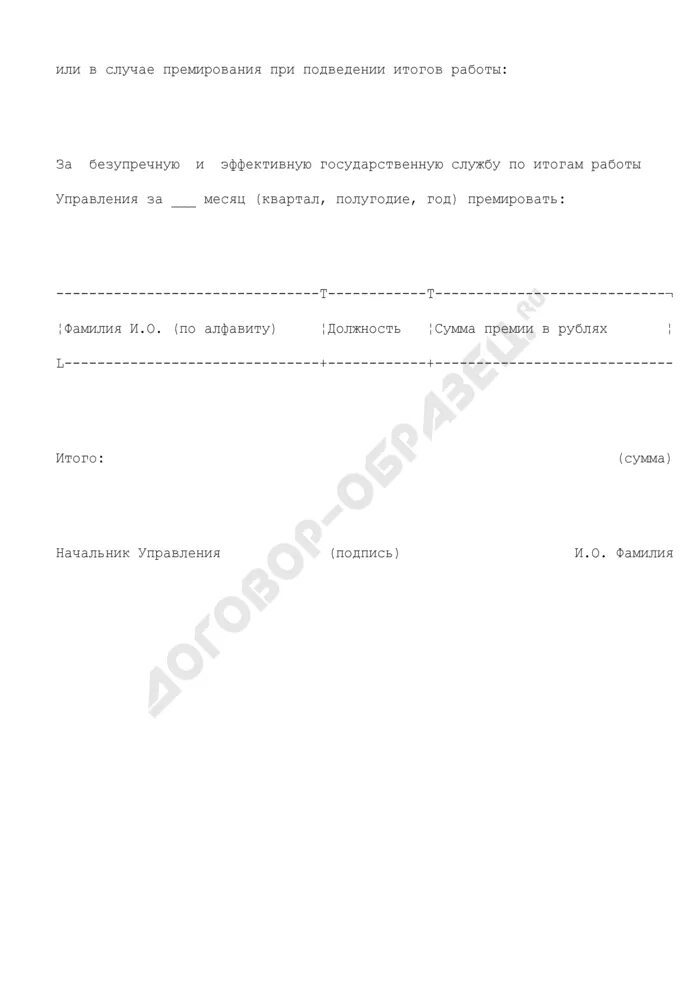 или в случае премирования при подведении итогов работы:

За безупречную и эффективную государственную службу по итогам работы Управления за ___ месяц (квартал, полугодие, год) премировать:

| Фамилия И.О. (по алфавиту) | Должность | Сумма премии в рублях |
|---|---|---|

Итого: (сумма)

Начальник Управления (подпись) И.О. Фамилия

ДОГОВОР-ОБРАЗЕЦ.RU